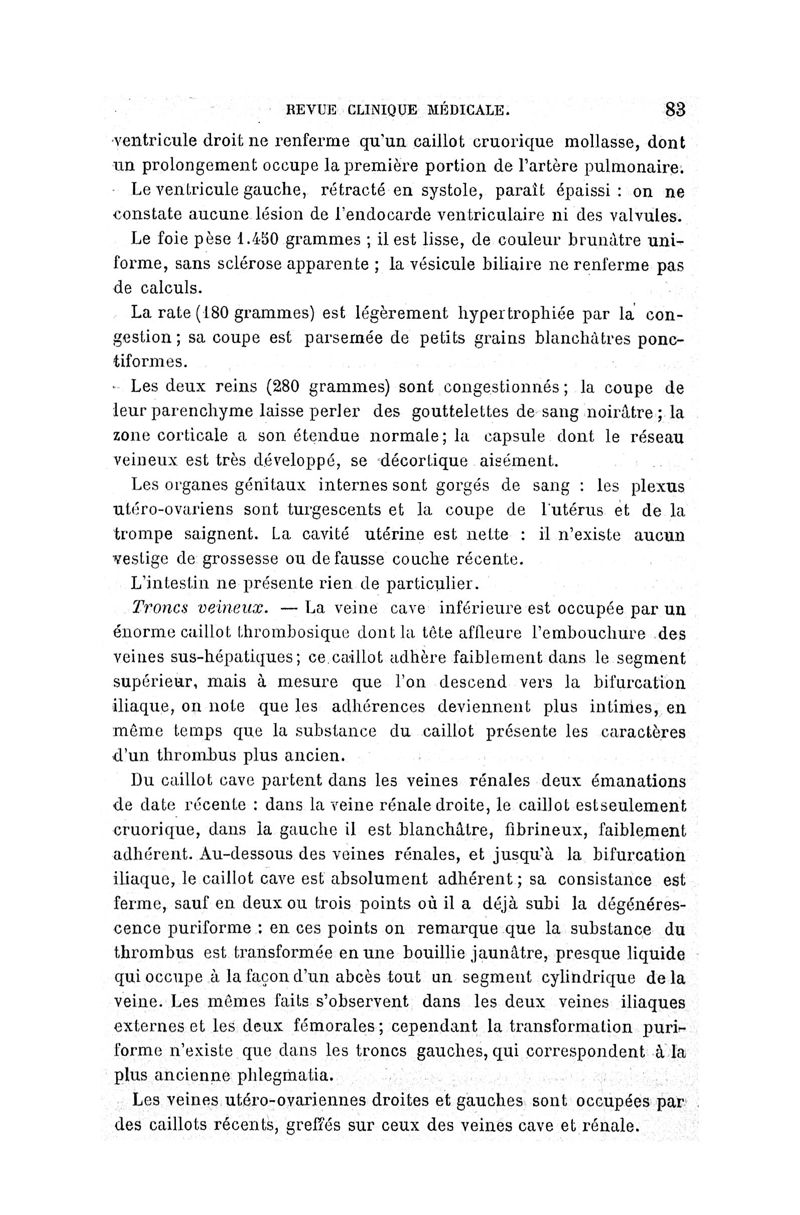 REVUE CLINIQUE MÉDICALE. 83

ventricule droit ne renferme qu'un caillot cruorique mollasse, dont un prolongement occupe la première portion de l'artère pulmonaire.

Le ventricule gauche, rétracté en systole, paraît épaissi : on ne constate aucune lésion de l'endocarde ventriculaire ni des valvules.

Le foie pèse 1.450 grammes ; il est lisse, de couleur brunâtre uniforme, sans sclérose apparente ; la vésicule biliaire ne renferme pas de calculs.

La rate (180 grammes) est légèrement hypertrophiée par la congestion ; sa coupe est parsemée de petits grains blanchâtres ponctiformes.

Les deux reins (280 grammes) sont congestionnés ; la coupe de leur parenchyme laisse perler des gouttelettes de sang noirâtre ; la zone corticale a son étendue normale ; la capsule dont le réseau veineux est très développé, se décortique aisément.

Les organes génitaux internes sont gorgés de sang : les plexus utéro-ovariens sont turgescents et la coupe de l'utérus et de la trompe saignent. La cavité utérine est nette : il n'existe aucun vestige de grossesse ou de fausse couche récente.

L'intestin ne présente rien de particulier.

Troncs veineux. — La veine cave inférieure est occupée par un énorme caillot thrombosique dont la tête affleure l'embouchure des veines sus-hépatiques ; ce caillot adhère faiblement dans le segment supérieur, mais à mesure que l'on descend vers la bifurcation iliaque, on note que les adhérences deviennent plus intimes, en même temps que la substance du caillot présente les caractères d'un thrombus plus ancien.

Du caillot cave partent dans les veines rénales deux émanations de date récente : dans la veine rénale droite, le caillot est seulement cruorique, dans la gauche il est blanchâtre, fibrineux, faiblement adhérent. Au-dessous des veines rénales, et jusqu'à la bifurcation iliaque, le caillot cave est absolument adhérent ; sa consistance est ferme, sauf en deux ou trois points où il a déjà subi la dégénérescence puriforme : en ces points on remarque que la substance du thrombus est transformée en une bouillie jaunâtre, presque liquide qui occupe à la façon d'un abcès tout un segment cylindrique de la veine. Les mêmes faits s'observent dans les deux veines iliaques externes et les deux fémorales ; cependant la transformation puriforme n'existe que dans les troncs gauches, qui correspondent à la plus ancienne phlegmatia.

Les veines utéro-ovariennes droites et gauches sont occupées par des caillots récents, greffés sur ceux des veines cave et rénale.